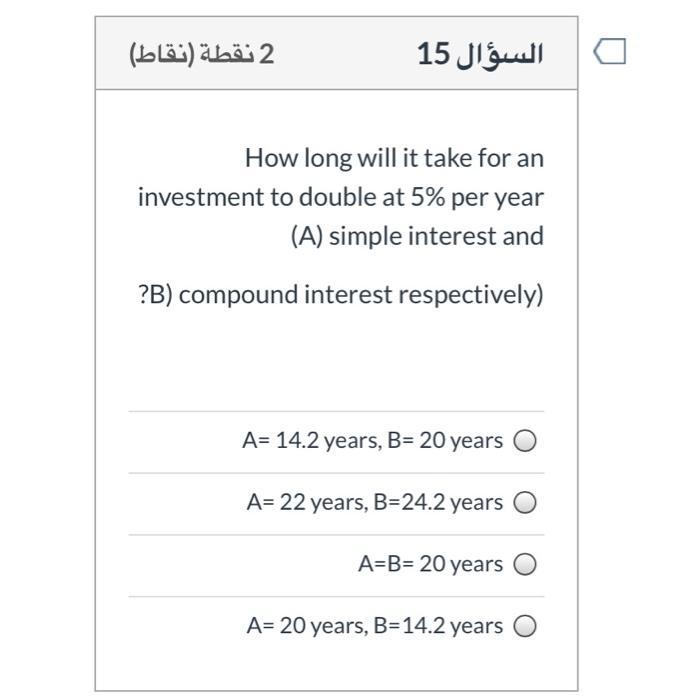 السؤال 15

2 نقطة (نقاط)

How long will it take for an investment to double at 5% per year (A) simple interest and

?B) compound interest respectively)

A= 14.2 years, B= 20 years

A= 22 years, B=24.2 years

A=B= 20 years

A= 20 years, B=14.2 years